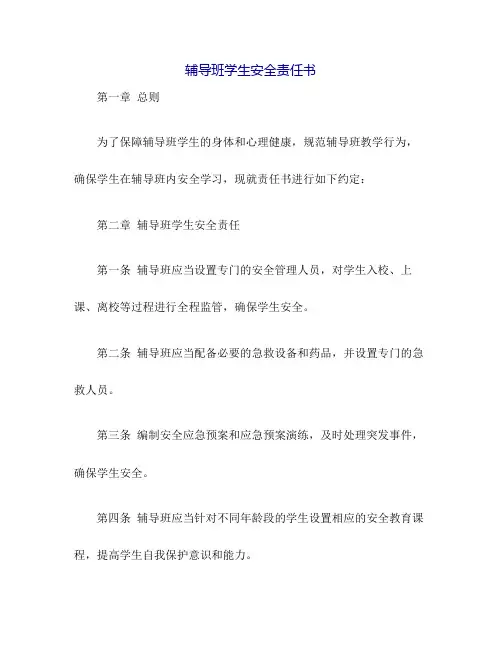 辅导班学生安全责任书

第一章 总则

为了保障辅导班学生的身体和心理健康，规范辅导班教学行为，确保学生在辅导班内安全学习，现就责任书进行如下约定：

第二章 辅导班学生安全责任

第一条 辅导班应当设置专门的安全管理人员，对学生入校、上课、离校等过程进行全程监管，确保学生安全。

第二条 辅导班应当配备必要的急救设备和药品，并设置专门的急救人员。

第三条 编制安全应急预案和应急预案演练，及时处理突发事件，确保学生安全。

第四条 辅导班应当针对不同年龄段的学生设置相应的安全教育课程，提高学生自我保护意识和能力。